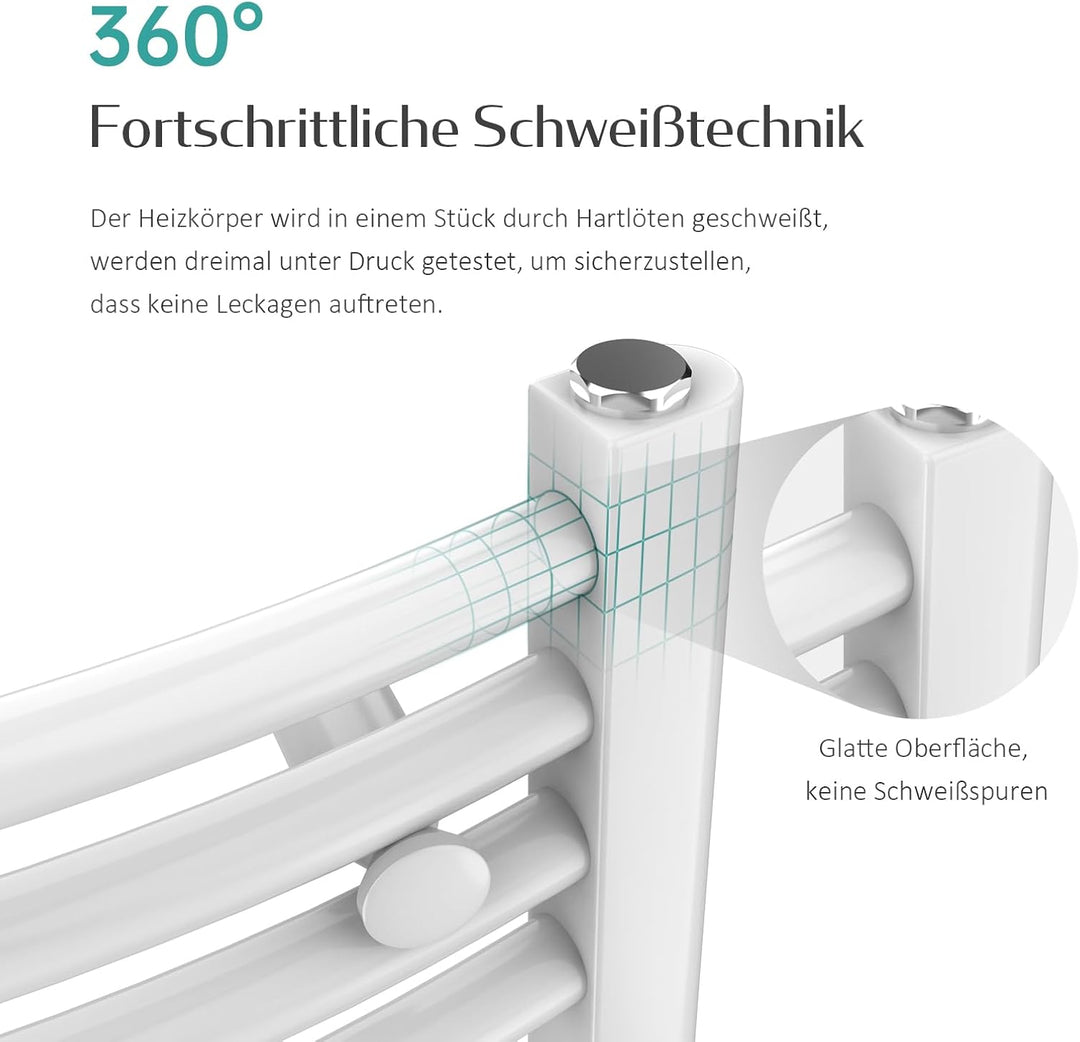 360°

Fortschrittliche Schweißtechnik

Der Heizkörper wird in einem Stück durch Hartlöten geschweißt, werden dreimal unter Druck getestet, um sicherzustellen, dass keine Leckagen auftreten.

Glatte Oberfläche, keine Schweißspuren